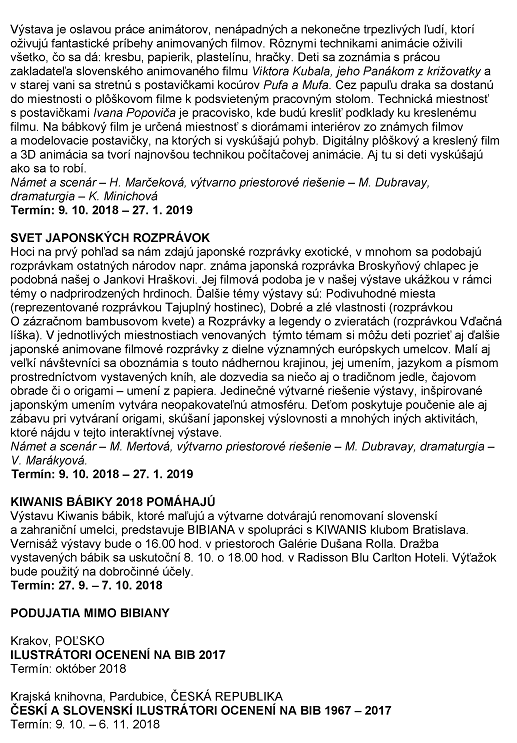 Výstava je oslavou práce animátorov, nenápadných a nekonečne trpezlivých ľudí, ktorí oživujú fantastické príbehy animovaných filmov. Rôznymi technikami animácie oživili všetko, čo sa dá: kresbu, papierik, plastelínu, hračky. Deti sa zoznámia s prácou zakladateľa slovenského animovaného filmu Viktora Kubala, jeho Panákom z križovatky a v starej vani sa stretnú s postavičkami kocúrov Pufa a Mufa. Cez papuľu draka sa dostanú do miestnosti o plôškovom filme k podsvieteným pracovným stolom. Technická miestnosť s postavičkami Ivana Popoviča je pracovisko, kde budú kresliť podklady ku kreslenému filmu. Na bábkový film je určená miestnosť s diorámami interiérov zo známych filmov a modelovacie postavičky, na ktorých si vyskúšajú pohyb. Digitálny plôškový a kreslený film a 3D animácia sa tvorí najnovšou technikou počítačovej animácie. Aj tu si deti vyskúšajú ako sa to robí.
Námet a scenár – H. Marčeková, výtvarno priestorové riešenie – M. Dubravay, dramaturgia – K. Minichová
Termín: 9. 10. 2018 – 27. 1. 2019

SVET JAPONSKÝCH ROZPRÁVOK
Hoci na prvý pohľad sa nám zdajú japonské rozprávky exotické, v mnohom sa podobajú rozprávkam ostatných národov napr. známa japonská rozprávka Broskyňový chlapec je podobná našej o Jankovi Hraškovi. Jej filmová podoba je v našej výstave ukážkou v rámci témy o nadprirodzených hrdinoch. Ďalšie témy výstavy sú: Podivuhodné miesta (reprezentované rozprávkou Tajuplný hostinec), Dobré a zlé vlastnosti (rozprávkou O zázračnom bambusovom kvete) a Rozprávky a legendy o zvieratách (rozprávkou Vďačná líška). V jednotlivých miestnostiach venovaných týmto témam si môžu deti pozrieť aj ďalšie japonské animované filmové rozprávky z dielne významných európskych umelcov. Malí aj veľkí návštevníci sa oboznámia s touto nádhernou krajinou, jej umením, jazykom a písmom prostredníctvom vystavených kníh, ale dozvedia sa niečo aj o tradičnom jedle, čajovom obrade či o origami – umení z papiera. Jedinečné výtvarné riešenie výstavy, inšpirované japonským umením vytvára neopakovateľnú atmosféru. Deťom poskytuje poučenie ale aj zábavu pri vytváraní origami, skúšaní japonskej výslovnosti a mnohých iných aktivitách, ktoré nájdu v tejto interaktívnej výstave.
Námet a scenár – M. Mertová, výtvarno priestorové riešenie – M. Dubravay, dramaturgia – V. Marákyová.
Termín: 9. 10. 2018 – 27. 1. 2019

KIWANIS BÁBIKY 2018 POMÁHAJÚ
Výstavu Kiwanis bábik, ktoré maľujú a výtvarne dotvárajú renomovaní slovenskí a zahraniční umelci, predstavuje BIBIANA v spolupráci s KIWANIS klubom Bratislava. Vernisáž výstavy bude o 16.00 hod. v priestoroch Galérie Dušana Rolla. Dražba vystavených bábik sa uskutoční 8. 10. o 18.00 hod. v Radisson Blu Carlton Hoteli. Výťažok bude použitý na dobročinné účely.
Termín: 27. 9. – 7. 10. 2018

PODUJATIA MIMO BIBIANY

Krakov, POĽSKO
ILUSTRÁTORI OCENENÍ NA BIB 2017
Termín: október 2018

Krajská knihovna, Pardubice, ČESKÁ REPUBLIKA
ČESKÍ A SLOVENSKÍ ILUSTRÁTORI OCENENÍ NA BIB 1967 – 2017
Termín: 9. 10. – 6. 11. 2018